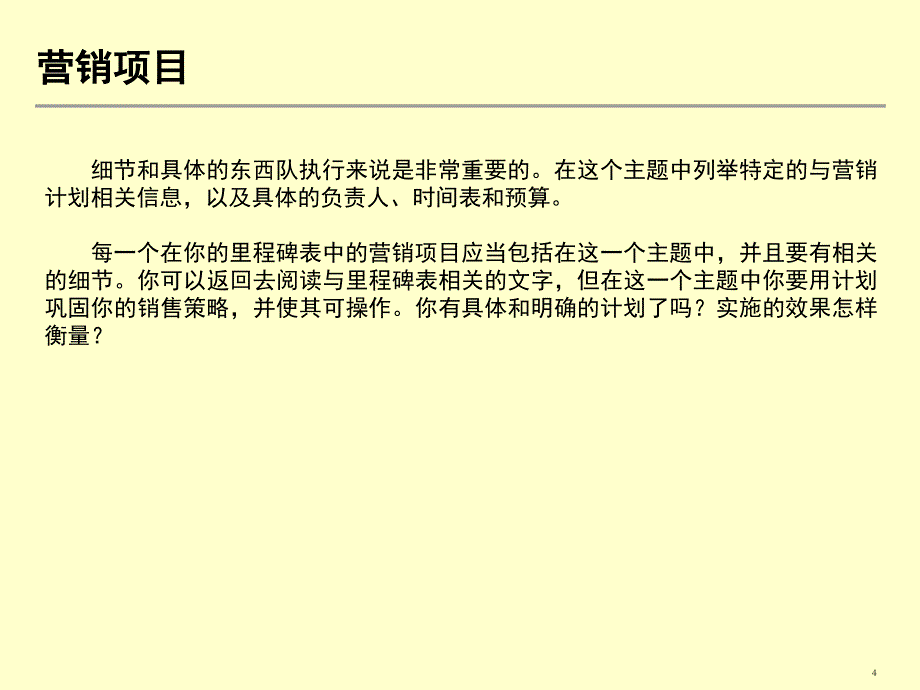 营销项目

细节和具体的东西队执行来说是非常重要的。在这个主题中列举特定的与营销计划相关信息，以及具体的负责人、时间表和预算。

每一个在你的里程碑表中的营销项目应当包括在这一个主题中，并且要有相关的细节。你可以返回去阅读与里程碑表相关的文字，但在这一个主题中你要用计划巩固你的销售策略，并使其可操作。你有具体和明确的计划了吗？实施的效果怎样衡量？

4